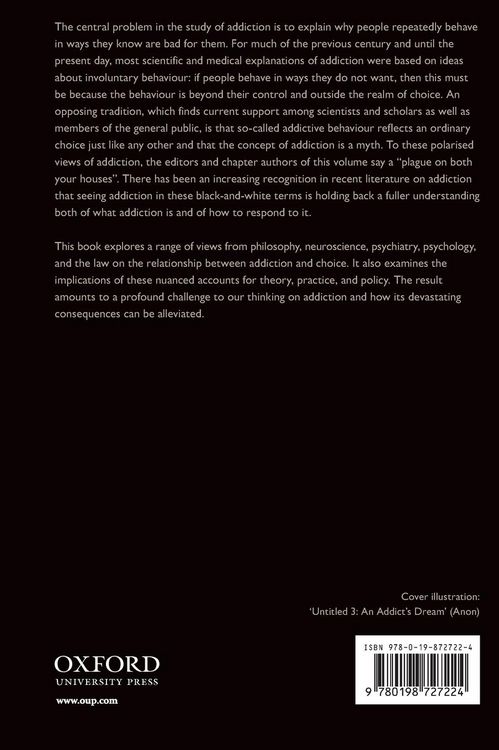 The central problem in the study of addiction is to explain why people repeatedly behave in ways they know are bad for them. For much of the previous century and until the present day, most scientific and medical explanations of addiction were based on ideas about involuntary behaviour: if people behave in ways they do not want, then this must be because the behaviour is beyond their control and outside the realm of choice. An opposing tradition, which finds current support among scientists and scholars as well as members of the general public, is that so-called addictive behaviour reflects an ordinary choice just like any other and that the concept of addiction is a myth. To these polarised views of addiction, the editors and chapter authors of this volume say a "plague on both your houses". There has been an increasing recognition in recent literature on addiction that seeing addiction in these black-and-white terms is holding back a fuller understanding both of what addiction is and of how to respond to it.

This book explores a range of views from philosophy, neuroscience, psychiatry, psychology, and the law on the relationship between addiction and choice. It also examines the implications of these nuanced accounts for theory, practice, and policy. The result amounts to a profound challenge to our thinking on addiction and how its devastating consequences can be alleviated.

Cover illustration:
'Untitled 3: An Addict's Dream' (Anon)

OXFORD
UNIVERSITY PRESS
www.oup.com

ISBN 978-0-19-872722-4
9 780198 727224